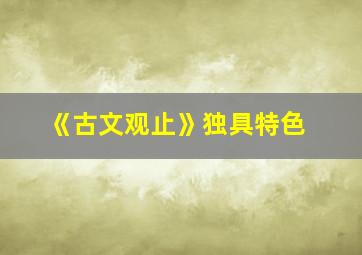 《古文观止》独具特色